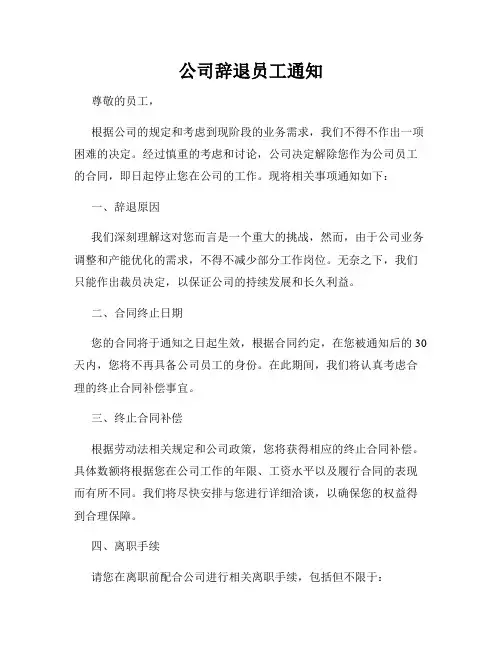 公司辞退员工通知

尊敬的员工，

根据公司的规定和考虑到现阶段的业务需求，我们不得不作出一项困难的决定。经过慎重的考虑和讨论，公司决定解除您作为公司员工的合同，即日起停止您在公司的工作。现将相关事项通知如下：

一、辞退原因

我们深刻理解这对您而言是一个重大的挑战，然而，由于公司业务调整和产能优化的需求，不得不减少部分工作岗位。无奈之下，我们只能作出裁员决定，以保证公司的持续发展和长久利益。

二、合同终止日期

您的合同将于通知之日起生效，根据合同约定，在您被通知后的30天内，您将不再具备公司员工的身份。在此期间，我们将认真考虑合理的终止合同补偿事宜。

三、终止合同补偿

根据劳动法相关规定和公司政策，您将获得相应的终止合同补偿。具体数额将根据您在公司工作的年限、工资水平以及履行合同的表现而有所不同。我们将尽快安排与您进行详细洽谈，以确保您的权益得到合理保障。

四、离职手续

请您在离职前配合公司进行相关离职手续，包括但不限于：